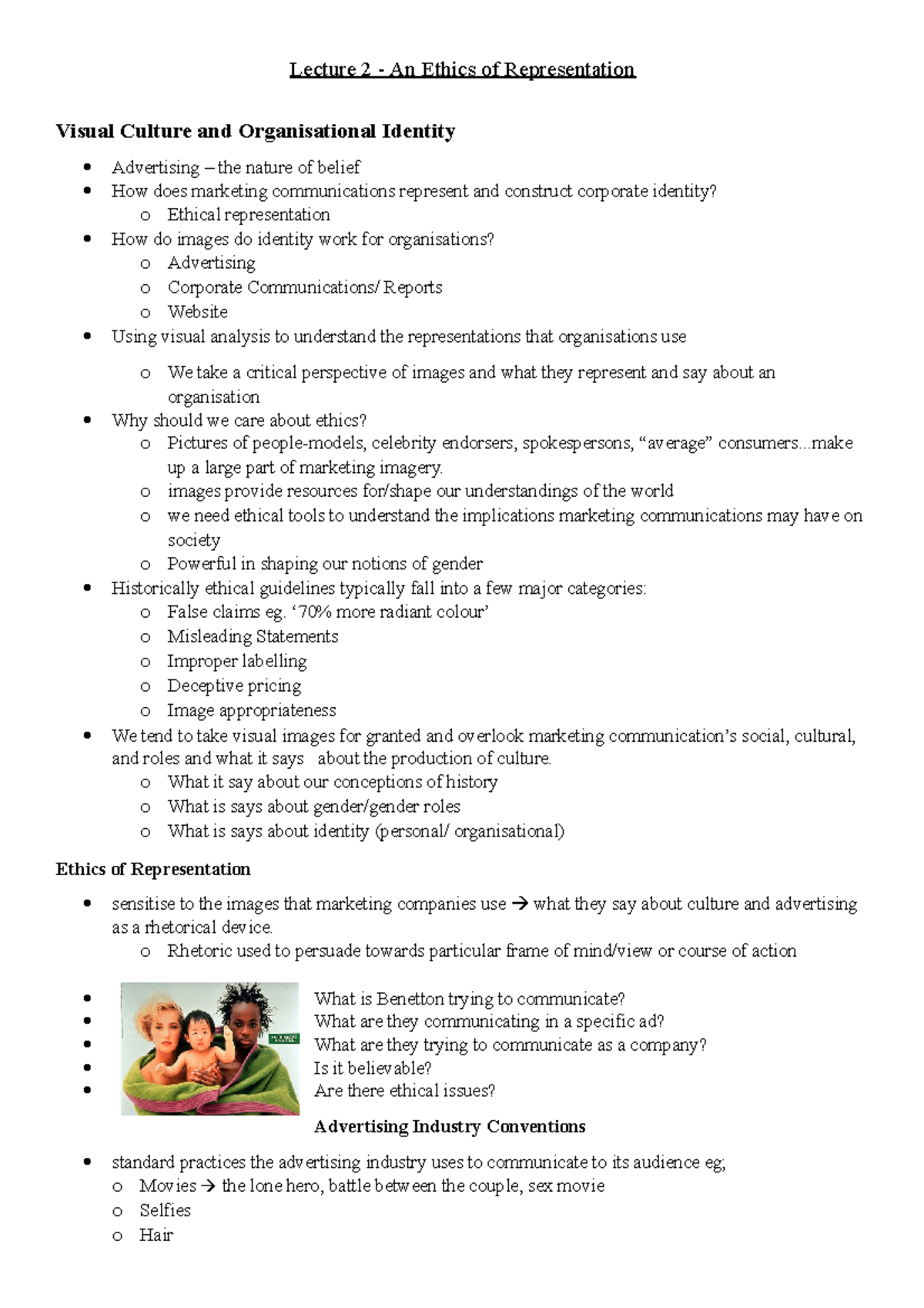 Lecture 2 - An Ethics of Representation

Visual Culture and Organisational Identity

• Advertising – the nature of belief
• How does marketing communications represent and construct corporate identity?
o Ethical representation
• How do images do identity work for organisations?
o Advertising
o Corporate Communications/ Reports
o Website
• Using visual analysis to understand the representations that organisations use
o We take a critical perspective of images and what they represent and say about an organisation
• Why should we care about ethics?
o Pictures of people-models, celebrity endorsers, spokespersons, "average" consumers...make up a large part of marketing imagery.
o images provide resources for/shape our understandings of the world
o we need ethical tools to understand the implications marketing communications may have on society
o Powerful in shaping our notions of gender
• Historically ethical guidelines typically fall into a few major categories:
o False claims eg. '70% more radiant colour'
o Misleading Statements
o Improper labelling
o Deceptive pricing
o Image appropriateness
• We tend to take visual images for granted and overlook marketing communication's social, cultural, and roles and what it says about the production of culture.
o What it say about our conceptions of history
o What is says about gender/gender roles
o What is says about identity (personal/ organisational)

Ethics of Representation

• sensitise to the images that marketing companies use → what they say about culture and advertising as a rhetorical device.
o Rhetoric used to persuade towards particular frame of mind/view or course of action

• What is Benetton trying to communicate?
• What are they communicating in a specific ad?
• What are they trying to communicate as a company?
• Is it believable?
• Are there ethical issues?

Advertising Industry Conventions

• standard practices the advertising industry uses to communicate to its audience eg;
o Movies → the lone hero, battle between the couple, sex movie
o Selfies
o Hair